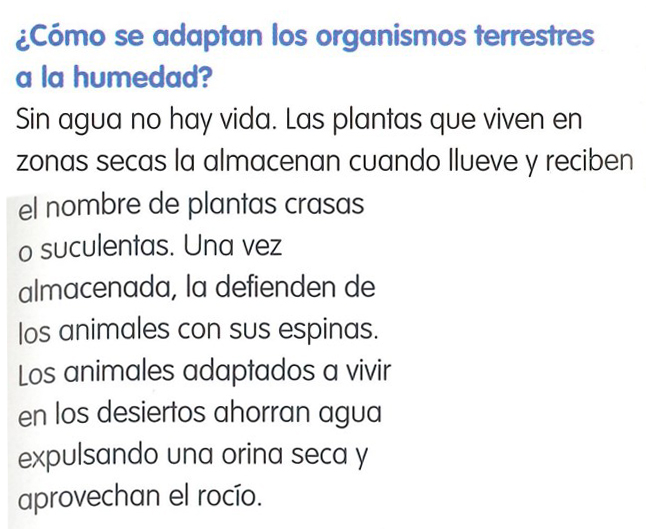 ¿Cómo se adaptan los organismos terrestres a la humedad?

Sin agua no hay vida. Las plantas que viven en zonas secas la almacenan cuando llueve y reciben el nombre de plantas crasas o suculentas. Una vez almacenada, la defienden de los animales con sus espinas. Los animales adaptados a vivir en los desiertos ahorran agua expulsando una orina seca y aprovechan el rocío.